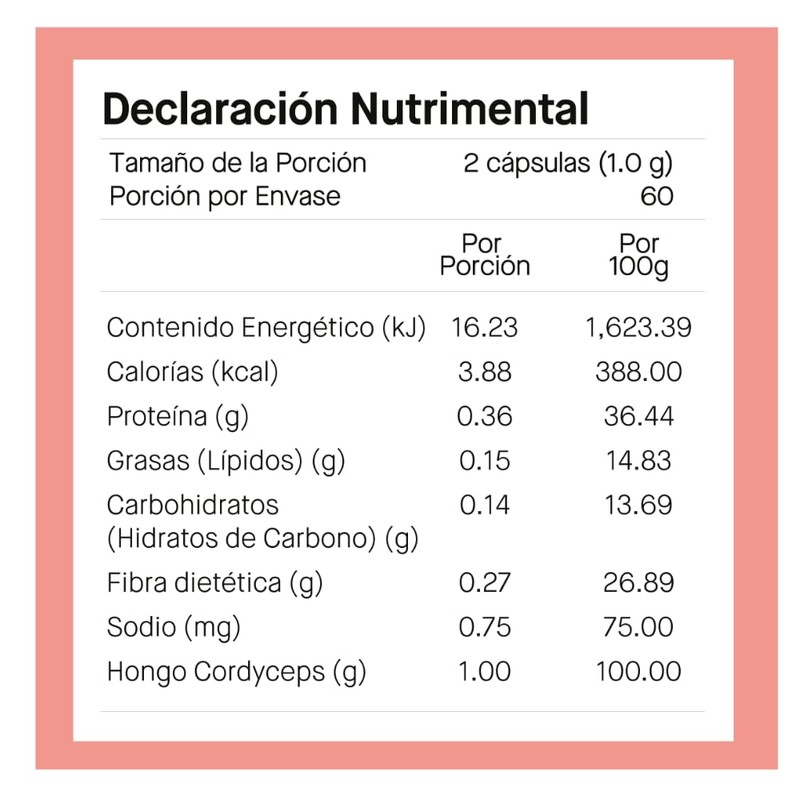 Declaración Nutrimental

Tamaño de la Porción 2 cápsulas (1.0 g)
Porción por Envase 60

| | Por Porción | Por 100g |
|---|---|---|
| Contenido Energético (kJ) | 16.23 | 1,623.39 |
| Calorías (kcal) | 3.88 | 388.00 |
| Proteína (g) | 0.36 | 36.44 |
| Grasas (Lípidos) (g) | 0.15 | 14.83 |
| Carbohidratos (Hidratos de Carbono) (g) | 0.14 | 13.69 |
| Fibra dietética (g) | 0.27 | 26.89 |
| Sodio (mg) | 0.75 | 75.00 |
| Hongo Cordyceps (g) | 1.00 | 100.00 |